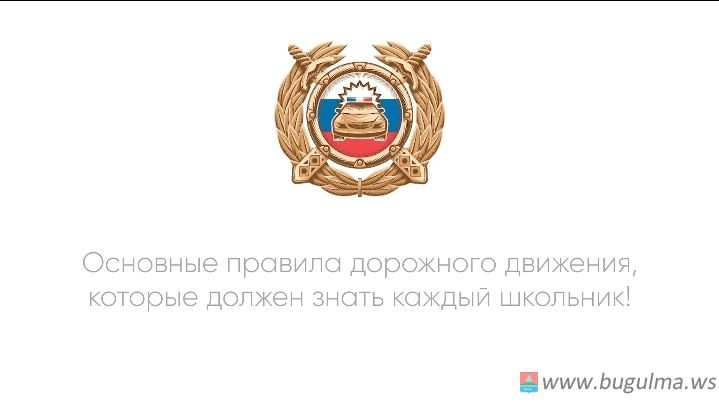 Основные правила дорожного движения, которые должен знать каждый школьник!

www.bugulma.ws